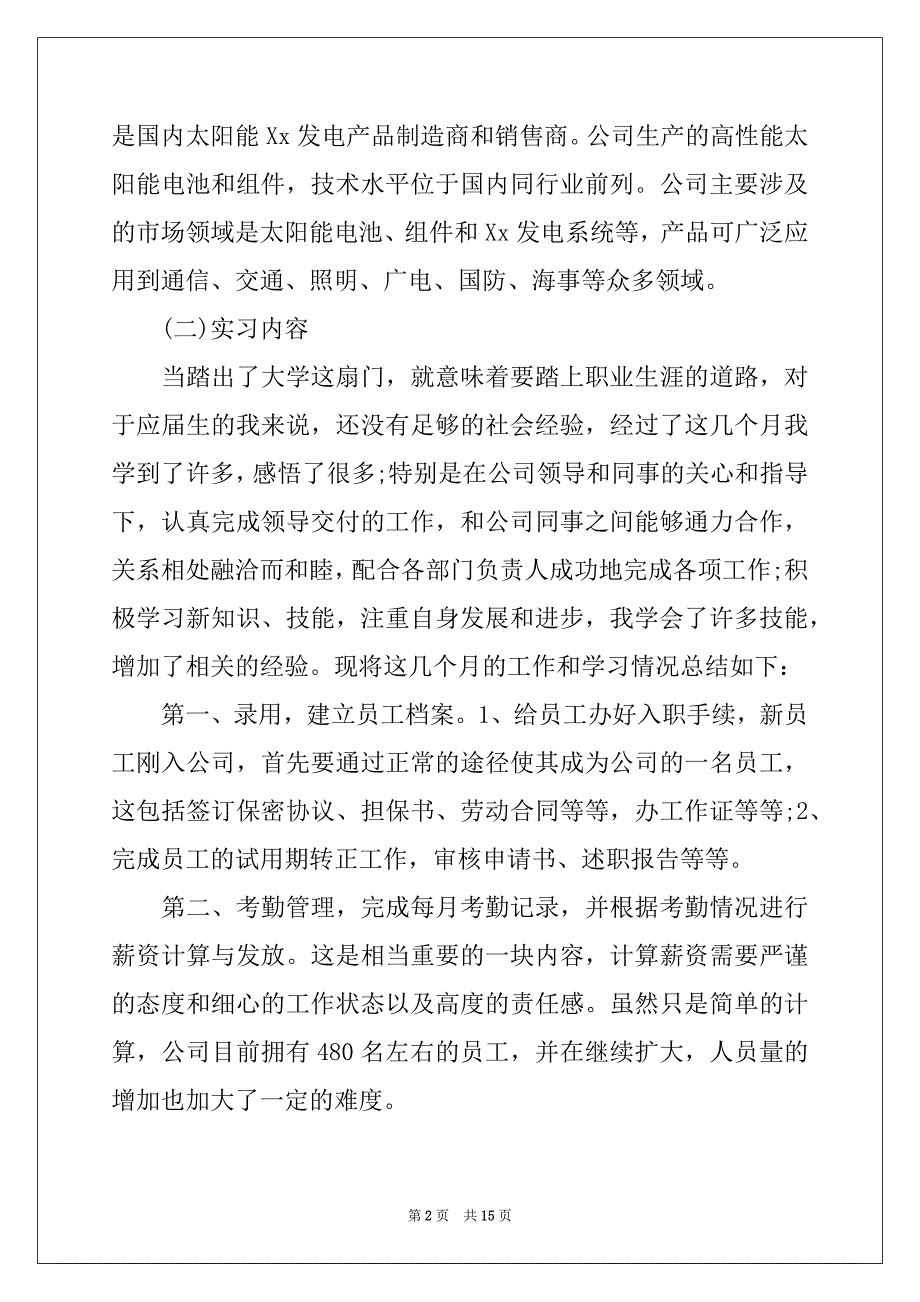 是国内太阳能 Xx 发电产品制造商和销售商。公司生产的高性能太阳能电池和组件，技术水平位于国内同行业前列。公司主要涉及的市场领域是太阳能电池、组件和 Xx 发电系统等，产品可广泛应用到通信、交通、照明、广电、国防、海事等众多领域。

(二)实习内容

当踏出了大学这扇门，就意味着要踏上职业生涯的道路，对于应届生的我来说，还没有足够的社会经验，经过了这几个月我学到了许多，感悟了很多;特别是在公司领导和同事的关心和指导下，认真完成领导交付的工作，和公司同事之间能够通力合作，关系相处融洽而和睦，配合各部门负责人成功地完成各项工作;积极学习新知识、技能，注重自身发展和进步，我学会了许多技能，增加了相关的经验。现将这几个月的工作和学习情况总结如下：

第一、录用，建立员工档案。1、给员工办好入职手续，新员工刚入公司，首先要通过正常的途径使其成为公司的一名员工，这包括签订保密协议、担保书、劳动合同等等，办工作证等等;2、完成员工的试用期转正工作，审核申请书、述职报告等等。

第二、考勤管理，完成每月考勤记录，并根据考勤情况进行薪资计算与发放。这是相当重要的一块内容，计算薪资需要严谨的态度和细心的工作状态以及高度的责任感。虽然只是简单的计算，公司目前拥有 480 名左右的员工，并在继续扩大，人员量的增加也加大了一定的难度。

第 2 页 共 15 页